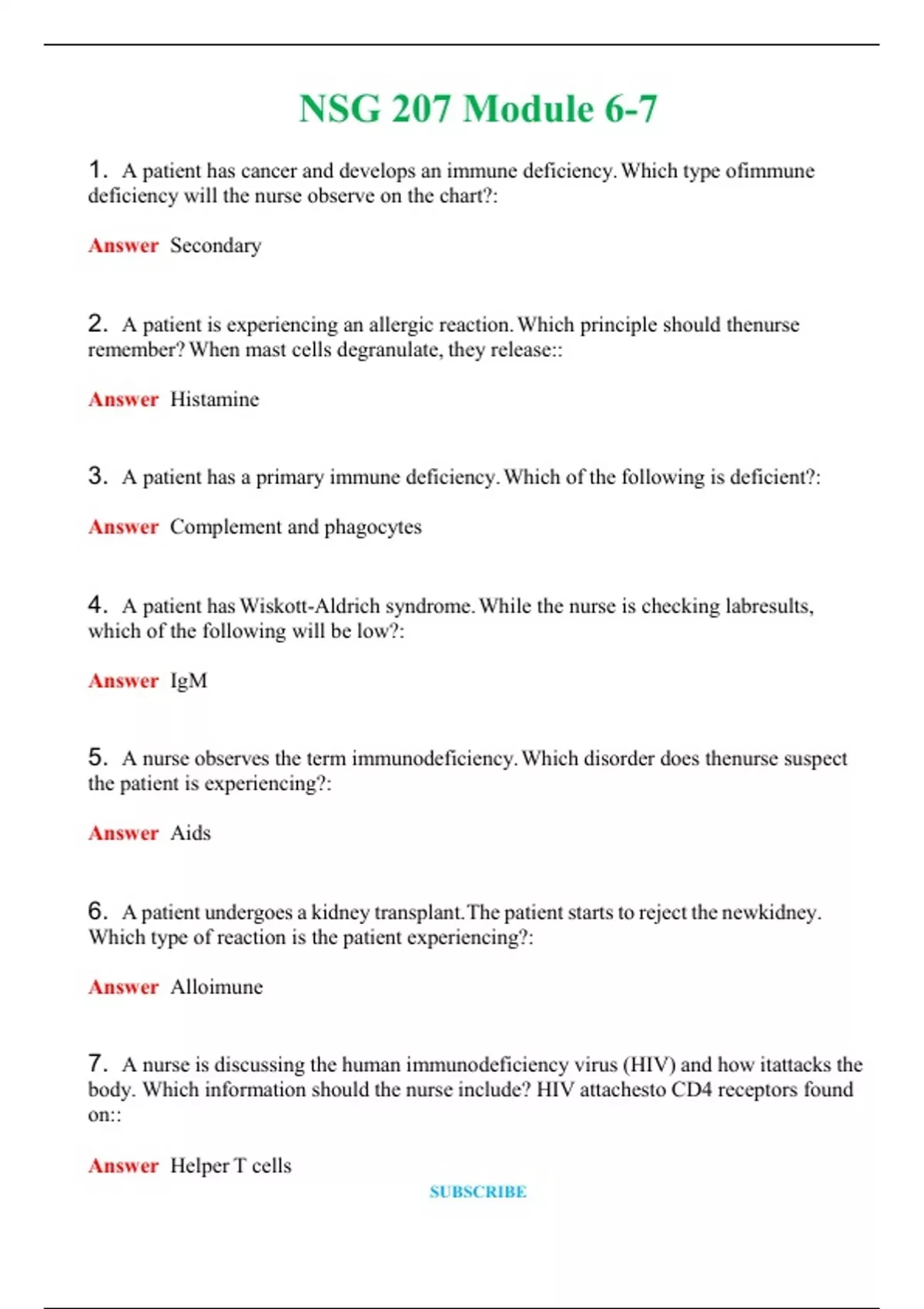 NSG 207 Module 6-7

1. A patient has cancer and develops an immune deficiency. Which type ofimmune deficiency will the nurse observe on the chart?:

Answer Secondary

2. A patient is experiencing an allergic reaction. Which principle should thenurse remember? When mast cells degranulate, they release::

Answer Histamine

3. A patient has a primary immune deficiency. Which of the following is deficient?:

Answer Complement and phagocytes

4. A patient has Wiskott-Aldrich syndrome. While the nurse is checking labresults, which of the following will be low?:

Answer IgM

5. A nurse observes the term immunodeficiency. Which disorder does thenurse suspect the patient is experiencing?:

Answer Aids

6. A patient undergoes a kidney transplant. The patient starts to reject the newkidney. Which type of reaction is the patient experiencing?:

Answer Alloimune

7. A nurse is discussing the human immunodeficiency virus (HIV) and how itattacks the body. Which information should the nurse include? HIV attachesto CD4 receptors found on::

Answer Helper T cells

SUBSCRIBE